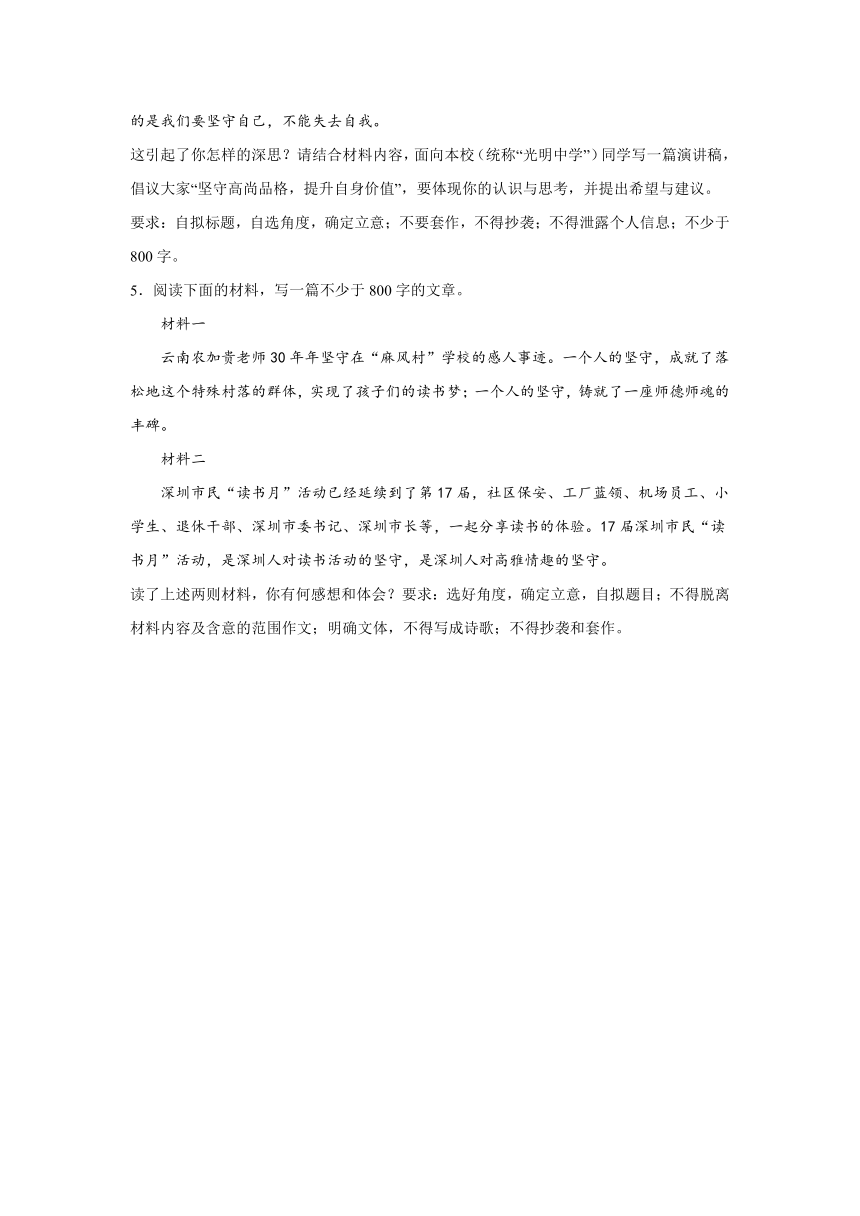 的是我们要坚守自己，不能失去自我。

这引起了你怎样的深思？请结合材料内容，面向本校（统称“光明中学”）同学写一篇演讲稿，倡议大家“坚守高尚品格，提升自身价值”，要体现你的认识与思考，并提出希望与建议。

要求：自拟标题，自选角度，确定立意；不要套作，不得抄袭；不得泄露个人信息；不少于800字。

5．阅读下面的材料，写一篇不少于800字的文章。

材料一

云南农加贵老师30年年坚守在“麻风村”学校的感人事迹。一个人的坚守，成就了落松地这个特殊村落的群体，实现了孩子们的读书梦；一个人的坚守，铸就了一座师德师魂的丰碑。

材料二

深圳市民“读书月”活动已经延续到了第17届，社区保安、工厂蓝领、机场员工、小学生、退休干部、深圳市委书记、深圳市长等，一起分享读书的体验。17届深圳市民“读书月”活动，是深圳人对读书活动的坚守，是深圳人对高雅情趣的坚守。

读了上述两则材料，你有何感想和体会？要求：选好角度，确定立意，自拟题目；不得脱离材料内容及含意的范围作文；明确文体，不得写成诗歌；不得抄袭和套作。